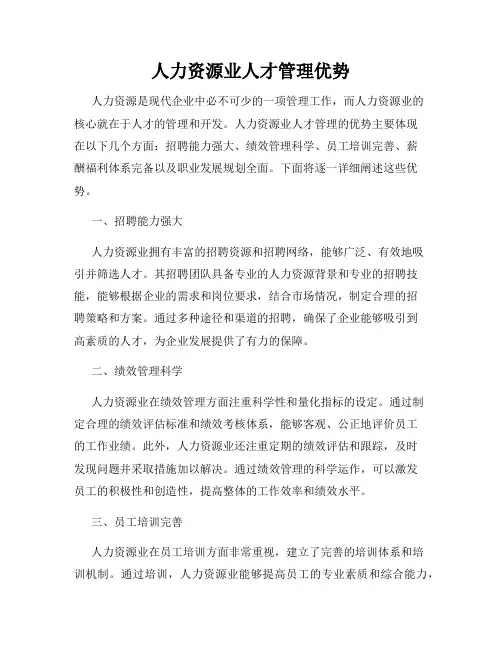 人力资源业人才管理优势

人力资源是现代企业中必不可少的一项管理工作，而人力资源业的核心就在于人才的管理和开发。人力资源业人才管理的优势主要体现在以下几个方面：招聘能力强大、绩效管理科学、员工培训完善、薪酬福利体系完备以及职业发展规划全面。下面将逐一详细阐述这些优势。

一、招聘能力强大

人力资源业拥有丰富的招聘资源和招聘网络，能够广泛、有效地吸引并筛选人才。其招聘团队具备专业的人力资源背景和专业的招聘技能，能够根据企业的需求和岗位要求，结合市场情况，制定合理的招聘策略和方案。通过多种途径和渠道的招聘，确保了企业能够吸引到高素质的人才，为企业发展提供了有力的保障。

二、绩效管理科学

人力资源业在绩效管理方面注重科学性和量化指标的设定。通过制定合理的绩效评估标准和绩效考核体系，能够客观、公正地评价员工的工作业绩。此外，人力资源业还注重定期的绩效评估和跟踪，及时发现问题并采取措施加以解决。通过绩效管理的科学运作，可以激发员工的积极性和创造性，提高整体的工作效率和绩效水平。

三、员工培训完善

人力资源业在员工培训方面非常重视，建立了完善的培训体系和培训机制。通过培训，人力资源业能够提高员工的专业素质和综合能力，